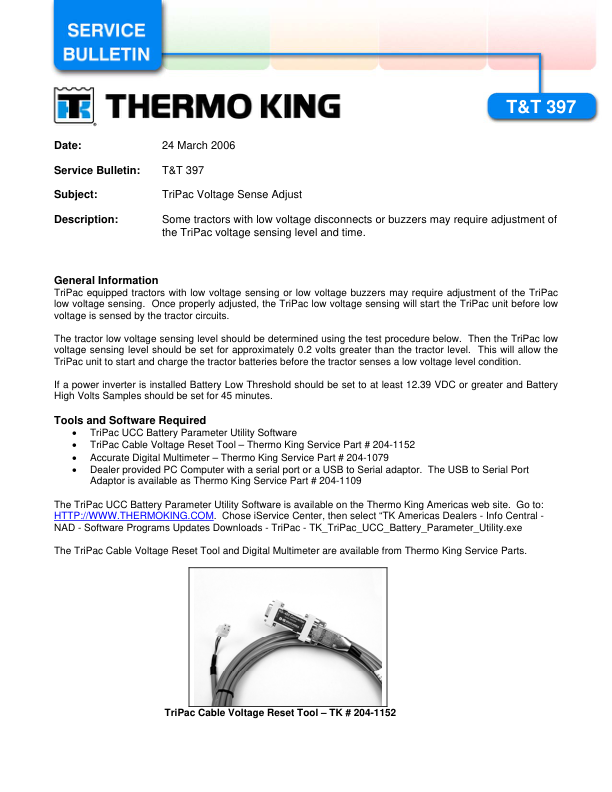 SERVICE BULLETIN

THERMO KING

T&T 397

Date: 24 March 2006

Service Bulletin: T&T 397

Subject: TriPac Voltage Sense Adjust

Description: Some tractors with low voltage disconnects or buzzers may require adjustment of the TriPac voltage sensing level and time.

General Information
TriPac equipped tractors with low voltage sensing or low voltage buzzers may require adjustment of the TriPac low voltage sensing. Once properly adjusted, the TriPac low voltage sensing will start the TriPac unit before low voltage is sensed by the tractor circuits.

The tractor low voltage sensing level should be determined using the test procedure below. Then the TriPac low voltage sensing level should be set for approximately 0.2 volts greater than the tractor level. This will allow the TriPac unit to start and charge the tractor batteries before the tractor senses a low voltage level condition.

If a power inverter is installed Battery Low Threshold should be set to at least 12.39 VDC or greater and Battery High Volts Samples should be set for 45 minutes.

Tools and Software Required
• TriPac UCC Battery Parameter Utility Software
• TriPac Cable Voltage Reset Tool – Thermo King Service Part # 204-1152
• Accurate Digital Multimeter – Thermo King Service Part # 204-1079
• Dealer provided PC Computer with a serial port or a USB to Serial adaptor. The USB to Serial Port Adaptor is available as Thermo King Service Part # 204-1109

The TriPac UCC Battery Parameter Utility Software is available on the Thermo King Americas web site. Go to: HTTP://WWW.THERMOKING.COM. Chose iService Center, then select “TK Americas Dealers - Info Central - NAD - Software Programs Updates Downloads - TriPac - TK_TriPac_UCC_Battery_Parameter_Utility.exe

The TriPac Cable Voltage Reset Tool and Digital Multimeter are available from Thermo King Service Parts.

TriPac Cable Voltage Reset Tool – TK # 204-1152